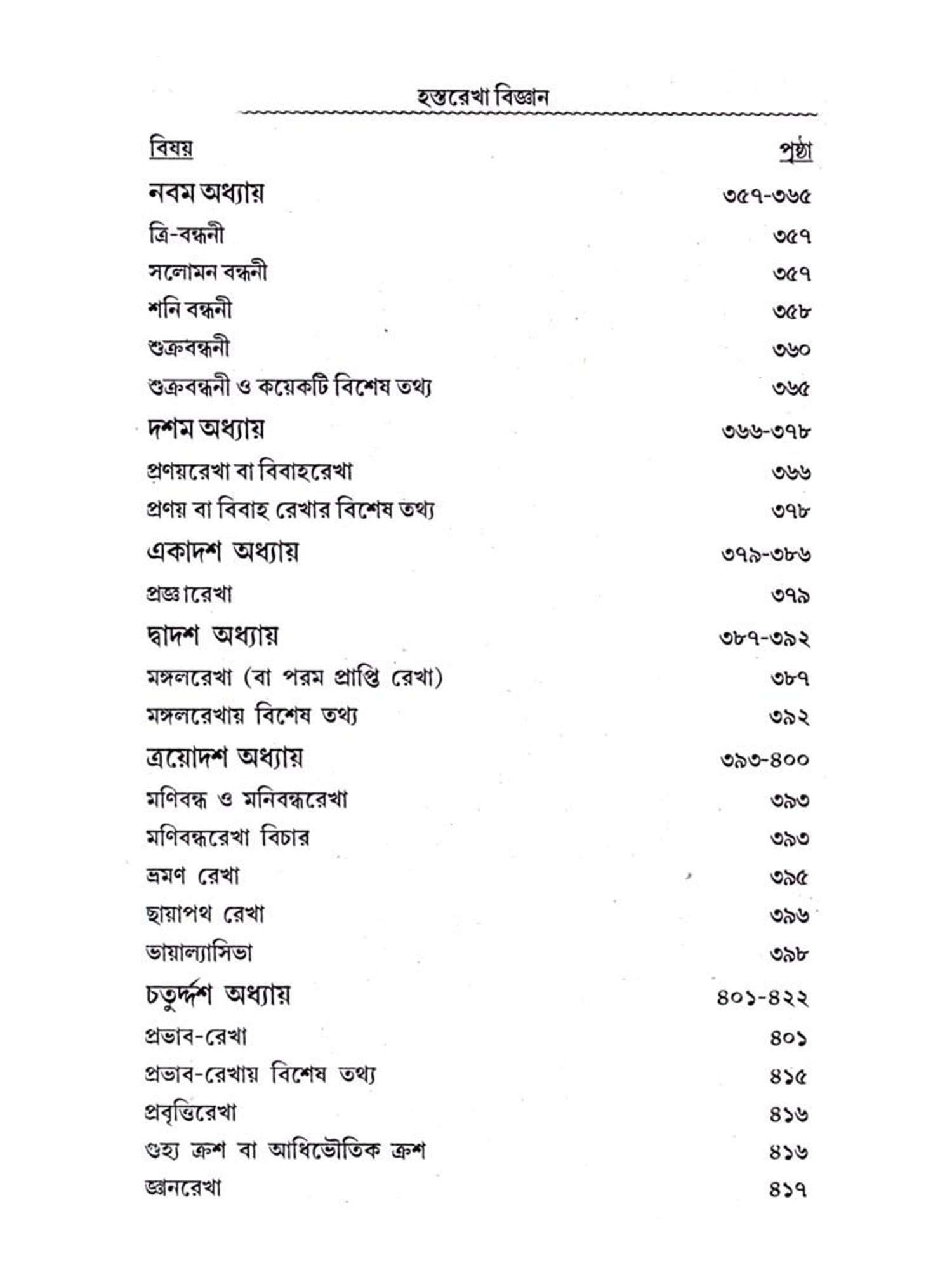 হস্তরেখা বিজ্ঞান

| বিষয় | পৃষ্ঠা |
|---|---|
| নবম অধ্যায় | ৩৫৭-৩৬৫ |
| ত্রি-বন্ধনী | ৩৫৭ |
| সলোমন বন্ধনী | ৩৫৭ |
| শনি বন্ধনী | ৩৫৮ |
| শুক্রবন্ধনী | ৩৬০ |
| শুক্রবন্ধনী ও কয়েকটি বিশেষ তথ্য | ৩৬৫ |
| দশম অধ্যায় | ৩৬৬-৩৭৮ |
| প্রণয়রেখা বা বিবাহরেখা | ৩৬৬ |
| প্রণয় বা বিবাহ রেখার বিশেষ তথ্য | ৩৭৮ |
| একাদশ অধ্যায় | ৩৭৯-৩৮৬ |
| প্রজ্ঞারেখা | ৩৭৯ |
| দ্বাদশ অধ্যায় | ৩৮৭-৩৯২ |
| মঙ্গলরেখা (বা পরম প্রাপ্তি রেখা) | ৩৮৭ |
| মঙ্গলরেখায় বিশেষ তথ্য | ৩৯২ |
| ত্রয়োদশ অধ্যায় | ৩৯৩-৪০০ |
| মণিবন্ধ ও মনিবন্ধরেখা | ৩৯৩ |
| মণিবন্ধরেখা বিচার | ৩৯৩ |
| ভ্রমণ রেখা | ৩৯৫ |
| ছায়াপথ রেখা | ৩৯৬ |
| ভায়াল্যাসিভা | ৩৯৮ |
| চতুর্দ্দশ অধ্যায় | ৪০১-৪২২ |
| প্রভাব-রেখা | ৪০১ |
| প্রভাব-রেখায় বিশেষ তথ্য | ৪১৫ |
| প্রবৃত্তিরেখা | ৪১৬ |
| গুহ্য ক্রশ বা আধিভৌতিক ক্রশ | ৪১৬ |
| জ্ঞানরেখা | ৪১৭ |